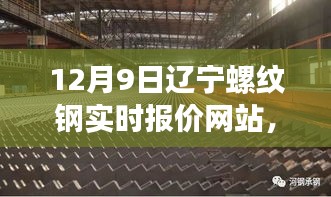 12月9日辽宁螺纹钢实时报价网站，

河钢承钢